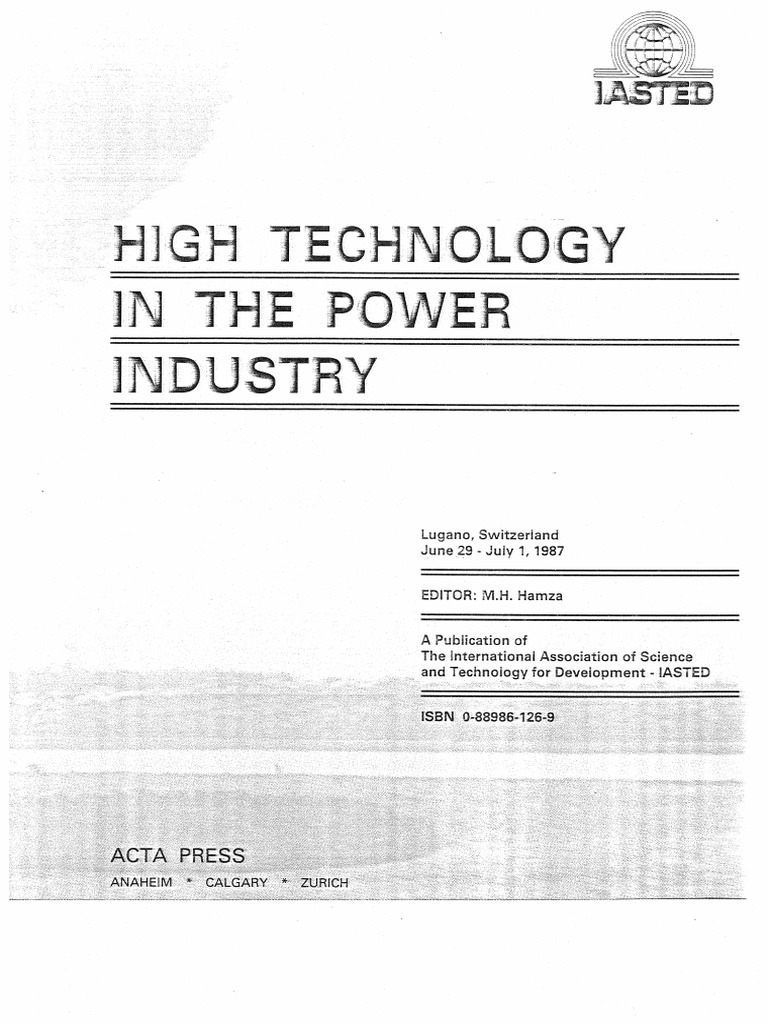 IASTED

HIGH TECHNOLOGY
IN THE POWER
INDUSTRY

Lugano, Switzerland
June 29 - July 1, 1987

EDITOR: M.H. Hamza

A Publication of
The International Association of Science
and Technology for Development - IASTED

ISBN 0-88986-126-9

ACTA PRESS
ANAHEIM * CALGARY * ZURICH